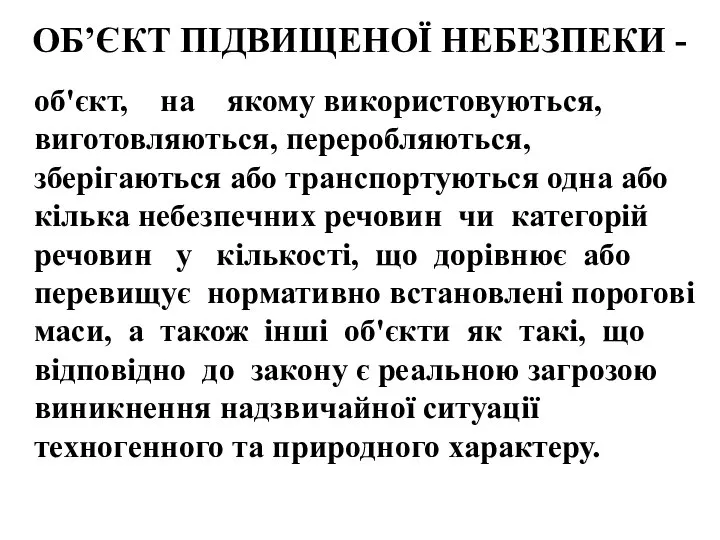 ОБ’ЄКТ ПІДВИЩЕНОЇ НЕБЕЗПЕКИ -

об'єкт, на якому використовуються, виготовляються, переробляються, зберігаються або транспортуються одна або кілька небезпечних речовин чи категорій речовин у кількості, що дорівнює або перевищує нормативно встановлені порогові маси, а також інші об'єкти як такі, що відповідно до закону є реальною загрозою виникнення надзвичайної ситуації техногенного та природного характеру.